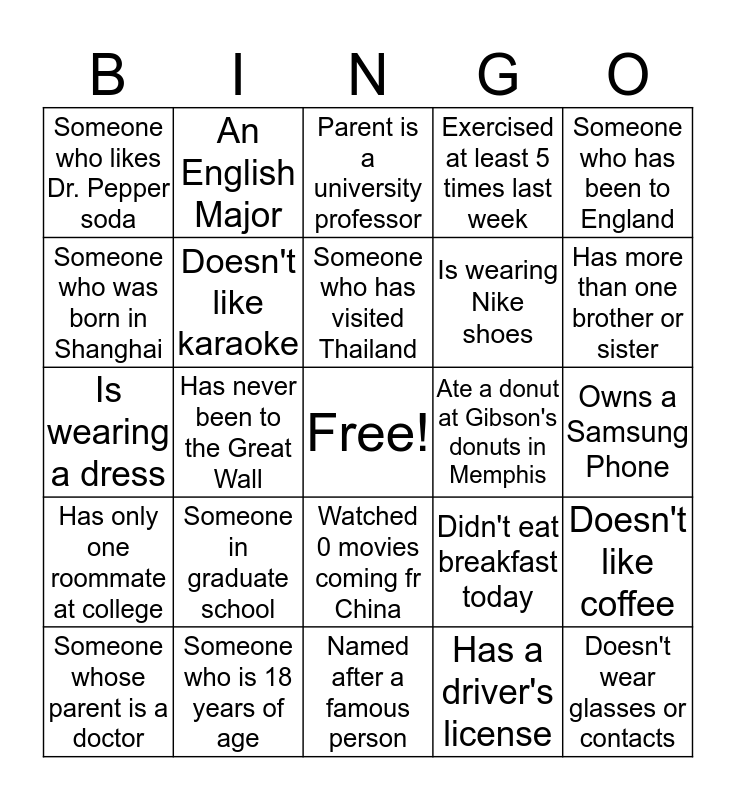 | B | I | N | G | O |
|---|---|---|---|---|
| Someone who likes Dr. Pepper soda | An English Major | Parent is a university professor | Exercised at least 5 times last week | Someone who has been to England |
| Someone who was born in Shanghai | Doesn't like karaoke | Someone who has visited Thailand | Is wearing Nike shoes | Has more than one brother or sister |
| Is wearing a dress | Has never been to the Great Wall | Free! | Ate a donut at Gibson's donuts in Memphis | Owns a Samsung Phone |
| Has only one roommate at college | Someone in graduate school | Watched 0 movies coming fr China | Didn't eat breakfast today | Doesn't like coffee |
| Someone whose parent is a doctor | Someone who is 18 years of age | Named after a famous person | Has a driver's license | Doesn't wear glasses or contacts |